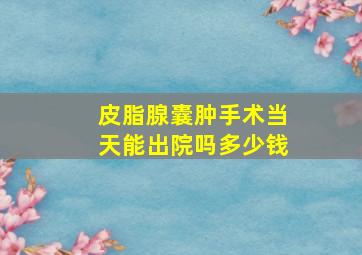 皮脂腺囊肿手术当天能出院吗多少钱